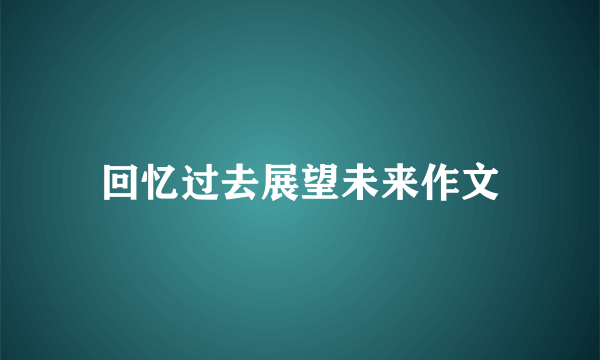 回忆过去展望未来作文